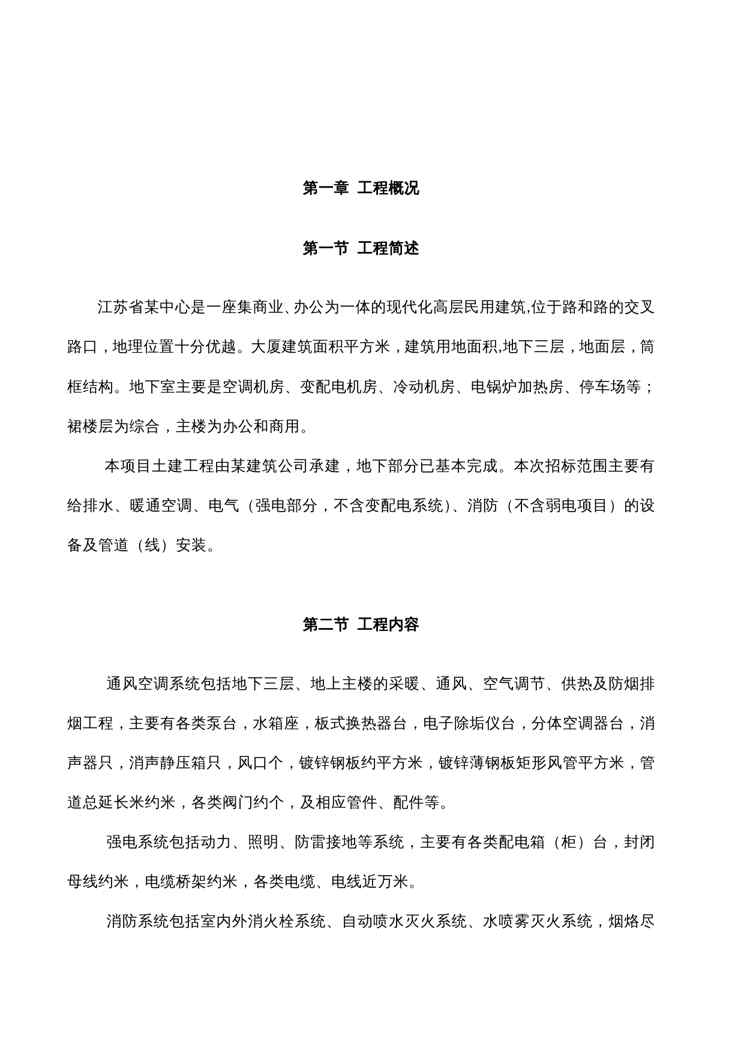 第一章 工程概况

第一节 工程简述

江苏省某中心是一座集商业、办公为一体的现代化高层民用建筑,位于路和路的交叉路口，地理位置十分优越。大厦建筑面积平方米，建筑用地面积,地下三层，地面层，筒框结构。地下室主要是空调机房、变配电机房、冷动机房、电锅炉加热房、停车场等；裙楼层为综合，主楼为办公和商用。

本项目土建工程由某建筑公司承建，地下部分已基本完成。本次招标范围主要有给排水、暖通空调、电气（强电部分，不含变配电系统）、消防（不含弱电项目）的设备及管道（线）安装。

第二节 工程内容

通风空调系统包括地下三层、地上主楼的采暖、通风、空气调节、供热及防烟排烟工程，主要有各类泵台，水箱座，板式换热器台，电子除垢仪台，分体空调器台，消声器只，消声静压箱只，风口个，镀锌钢板约平方米，镀锌薄钢板矩形风管平方米，管道总延长米约米，各类阀门约个，及相应管件、配件等。

强电系统包括动力、照明、防雷接地等系统，主要有各类配电箱（柜）台，封闭母线约米，电缆桥架约米，各类电缆、电线近万米。

消防系统包括室内外消火栓系统、自动喷水灭火系统、水喷雾灭火系统，烟烙尽